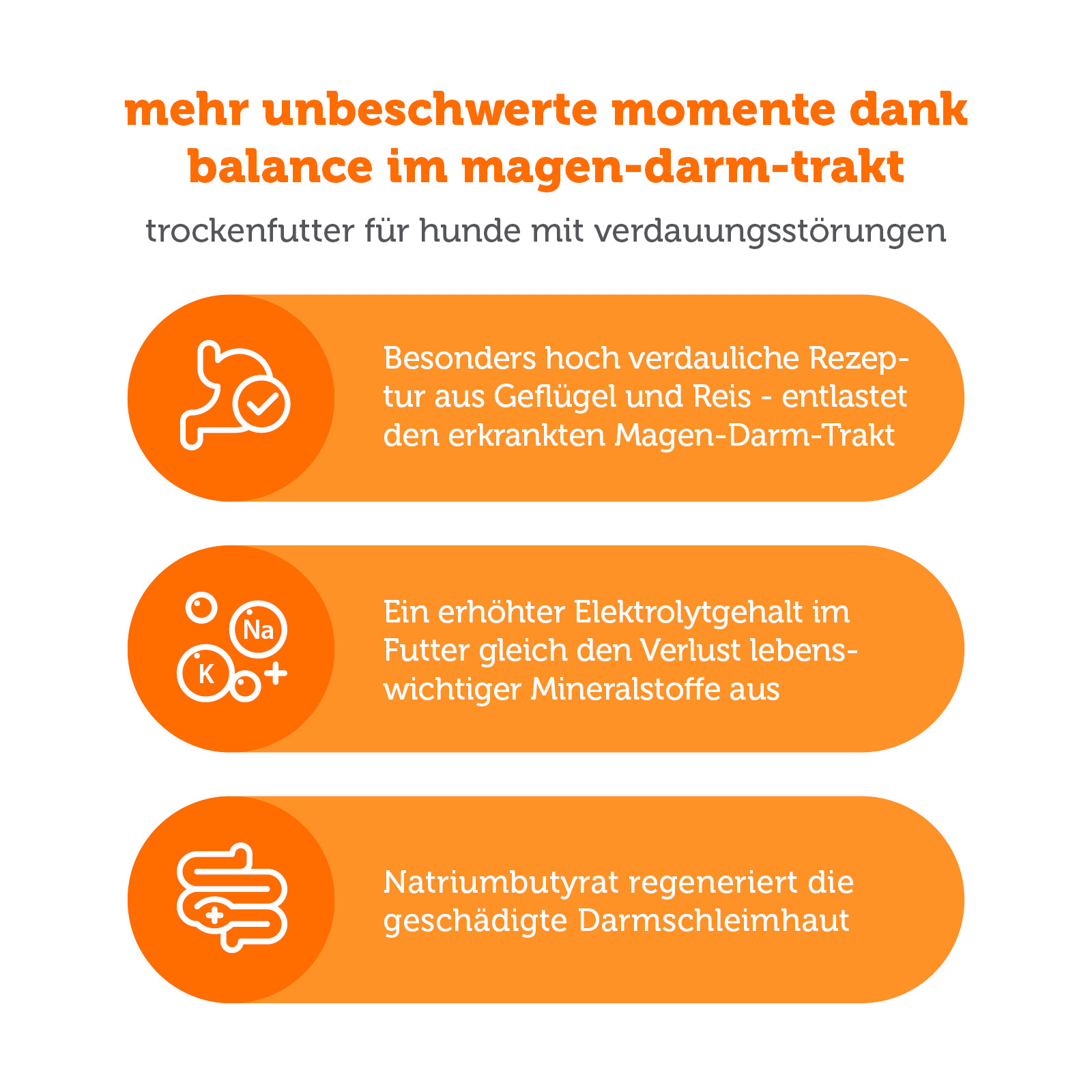 mehr unbeschwerte momente dank balance im magen-darm-trakt

trockenfutter für hunde mit verdauungsstörungen

Besonders hoch verdauliche Rezeptur aus Geflügel und Reis - entlastet den erkrankten Magen-Darm-Trakt

Na

K

Ein erhöhter Elektrolytgehalt im Futter gleich den Verlust lebenswichtiger Mineralstoffe aus

Natriumbutyrat regeneriert die geschädigte Darmschleimhaut